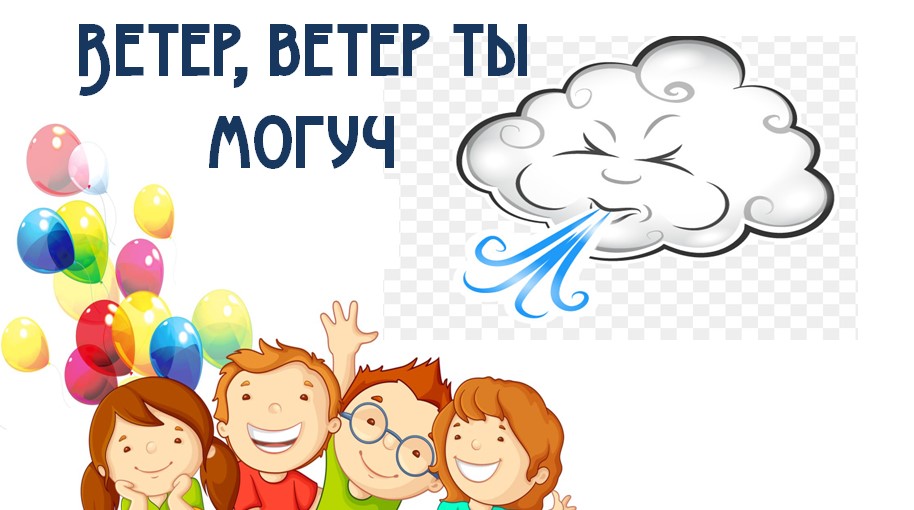 ВЕТЕР, ВЕТЕР ТЫ МОГУЧ